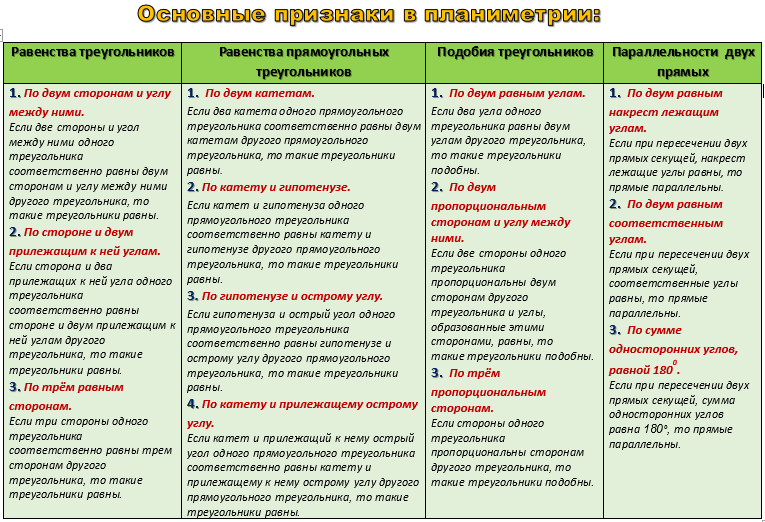 Основные признаки в планиметрии:

| Равенства треугольников | Равенства прямоугольных треугольников | Подобия треугольников | Параллельности двух прямых |
|---|---|---|---|
| 1. По двум сторонам и углу между ними. Если две стороны и угол между ними одного треугольника соответственно равны двум сторонам и углу между ними другого треугольника, то такие треугольники равны. 2. По стороне и двум прилежащим к ней углам. Если сторона и два прилежащих к ней угла одного треугольника соответственно равны стороне и двум прилежащим к ней углам другого треугольника, то такие треугольники равны. 3. По трём равным сторонам. Если три стороны одного треугольника соответственно равны трем сторонам другого треугольника, то такие треугольники равны. | 1. По двум катетам. Если два катета одного прямоугольного треугольника соответственно равны двум катетам другого прямоугольного треугольника, то такие треугольники равны. 2. По катету и гипотенузе. Если катет и гипотенуза одного прямоугольного треугольника соответственно равны катету и гипотенузе другого прямоугольного треугольника, то такие треугольники равны. 3. По гипотенузе и острому углу. Если гипотенуза и острый угол одного прямоугольного треугольника соответственно равны гипотенузе и острому углу другого прямоугольного треугольника, то такие треугольники равны. 4. По катету и прилежащему острому углу. Если катет и прилежащий к нему острый угол одного прямоугольного треугольника соответственно равны катету и прилежащему к нему острому углу другого прямоугольного треугольника, то такие треугольники равны. | 1. По двум равным углам. Если два угла одного треугольника равны двум углам другого треугольника, то такие треугольники подобны. 2. По двум пропорциональным сторонам и углу между ними. Если две стороны одного треугольника пропорциональны двум сторонам другого треугольника и углы, образованные этими сторонами, равны, то такие треугольники подобны. 3. По трём пропорциональным сторонам. Если стороны одного треугольника пропорциональны сторонам другого треугольника, то такие треугольники подобны. | 1. По двум равным накрест лежащим углам. Если при пересечении двух прямых секущей, накрест лежащие углы равны, то прямые параллельны. 2. По двум равным соответственным углам. Если при пересечении двух прямых секущей, соответственные углы равны, то прямые параллельны. 3. По сумме односторонних углов, равной $180^0$. Если при пересечении двух прямых секущей, сумма односторонних углов равна 180°, то прямые параллельны. |